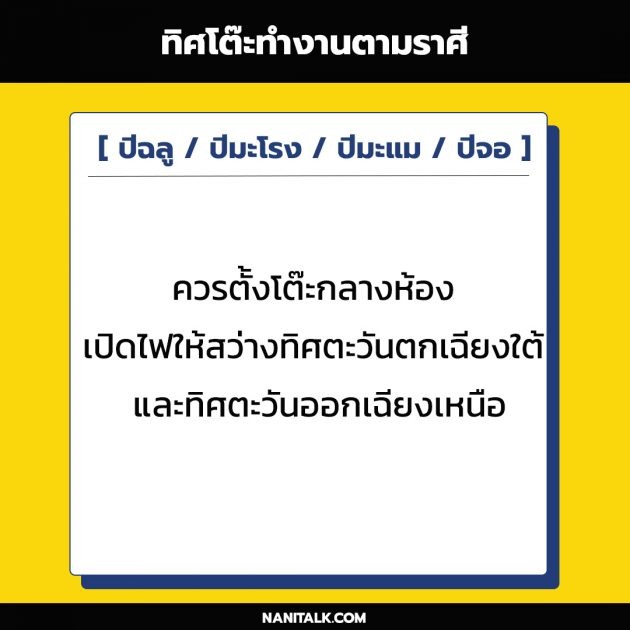 ทิศโต๊ะทำงานตามราศี

[ ปีฉลู / ปีมะโรง / ปีมะแม / ปีจอ ]

ควรตั้งโต๊ะกลางห้อง
เปิดไฟให้สว่างทิศตะวันตกเฉียงใต้
และทิศตะวันออกเฉียงเหนือ

NANITALK.COM